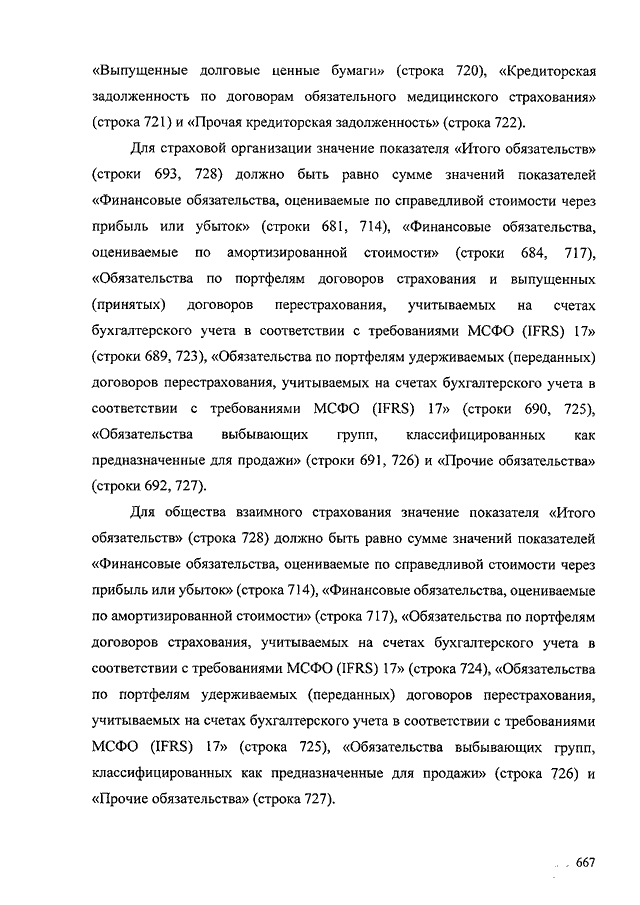 «Выпущенные долговые ценные бумаги» (строка 720), «Кредиторская задолженность по договорам обязательного медицинского страхования» (строка 721) и «Прочая кредиторская задолженность» (строка 722).

Для страховой организации значение показателя «Итого обязательств» (строки 693, 728) должно быть равно сумме значений показателей «Финансовые обязательства, оцениваемые по справедливой стоимости через прибыль или убыток» (строки 681, 714), «Финансовые обязательства, оцениваемые по амортизированной стоимости» (строки 684, 717), «Обязательства по портфелям договоров страхования и выпущенных (принятых) договоров перестрахования, учитываемых на счетах бухгалтерского учета в соответствии с требованиями МСФО (IFRS) 17» (строки 689, 723), «Обязательства по портфелям удерживаемых (переданных) договоров перестрахования, учитываемых на счетах бухгалтерского учета в соответствии с требованиями МСФО (IFRS) 17» (строки 690, 725), «Обязательства выбывающих групп, классифицированных как предназначенные для продажи» (строки 691, 726) и «Прочие обязательства» (строки 692, 727).

Для общества взаимного страхования значение показателя «Итого обязательств» (строка 728) должно быть равно сумме значений показателей «Финансовые обязательства, оцениваемые по справедливой стоимости через прибыль или убыток» (строка 714), «Финансовые обязательства, оцениваемые по амортизированной стоимости» (строка 717), «Обязательства по портфелям договоров страхования, учитываемых на счетах бухгалтерского учета в соответствии с требованиями МСФО (IFRS) 17» (строка 724), «Обязательства по портфелям удерживаемых (переданных) договоров перестрахования, учитываемых на счетах бухгалтерского учета в соответствии с требованиями МСФО (IFRS) 17» (строка 725), «Обязательства выбывающих групп, классифицированных как предназначенные для продажи» (строка 726) и «Прочие обязательства» (строка 727).

667